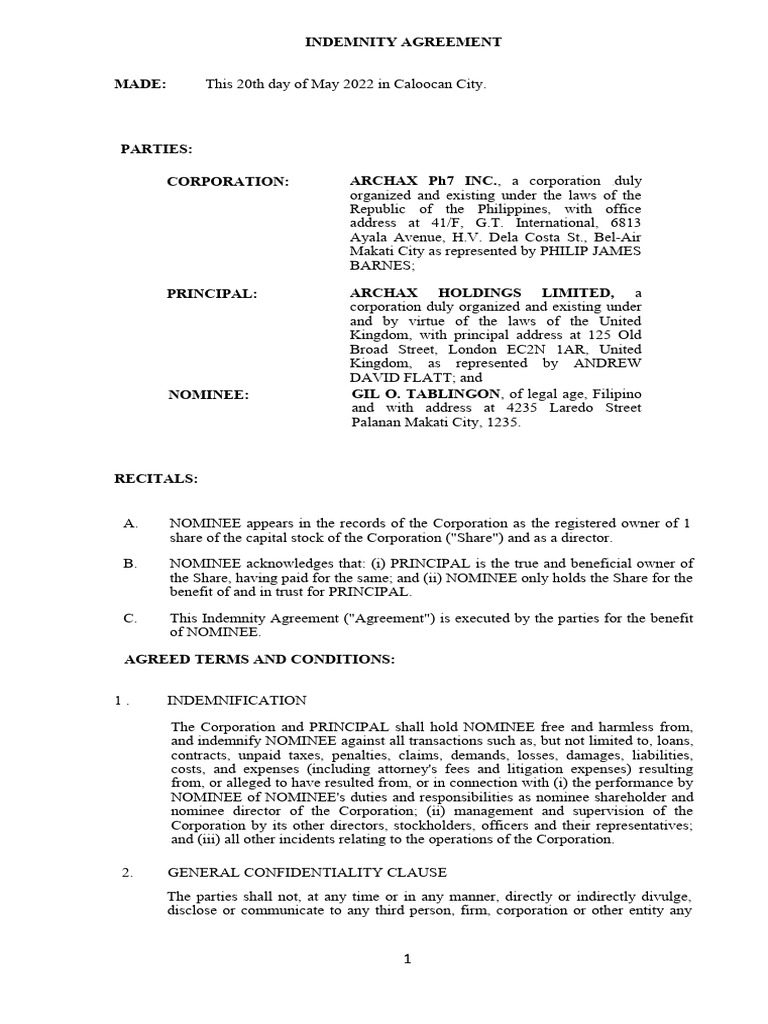 INDEMNITY AGREEMENT

MADE: This 20th day of May 2022 in Caloocan City.

PARTIES:

CORPORATION: ARCHAX Ph7 INC., a corporation duly organized and existing under the laws of the Republic of the Philippines, with office address at 41/F, G.T. International, 6813 Ayala Avenue, H.V. Dela Costa St., Bel-Air Makati City as represented by PHILIP JAMES BARNES;

PRINCIPAL: ARCHAX HOLDINGS LIMITED, a corporation duly organized and existing under and by virtue of the laws of the United Kingdom, with principal address at 125 Old Broad Street, London EC2N 1AR, United Kingdom, as represented by ANDREW DAVID FLATT; and

NOMINEE: GIL O. TABLINGON, of legal age, Filipino and with address at 4235 Laredo Street Palanan Makati City, 1235.

RECITALS:

A. NOMINEE appears in the records of the Corporation as the registered owner of 1 share of the capital stock of the Corporation ("Share") and as a director.

B. NOMINEE acknowledges that: (i) PRINCIPAL is the true and beneficial owner of the Share, having paid for the same; and (ii) NOMINEE only holds the Share for the benefit of and in trust for PRINCIPAL.

C. This Indemnity Agreement ("Agreement") is executed by the parties for the benefit of NOMINEE.

AGREED TERMS AND CONDITIONS:

1 . INDEMNIFICATION

The Corporation and PRINCIPAL shall hold NOMINEE free and harmless from, and indemnify NOMINEE against all transactions such as, but not limited to, loans, contracts, unpaid taxes, penalties, claims, demands, losses, damages, liabilities, costs, and expenses (including attorney's fees and litigation expenses) resulting from, or alleged to have resulted from, or in connection with (i) the performance by NOMINEE of NOMINEE's duties and responsibilities as nominee shareholder and nominee director of the Corporation; (ii) management and supervision of the Corporation by its other directors, stockholders, officers and their representatives; and (iii) all other incidents relating to the operations of the Corporation.

2. GENERAL CONFIDENTIALITY CLAUSE

The parties shall not, at any time or in any manner, directly or indirectly divulge, disclose or communicate to any third person, firm, corporation or other entity any

1